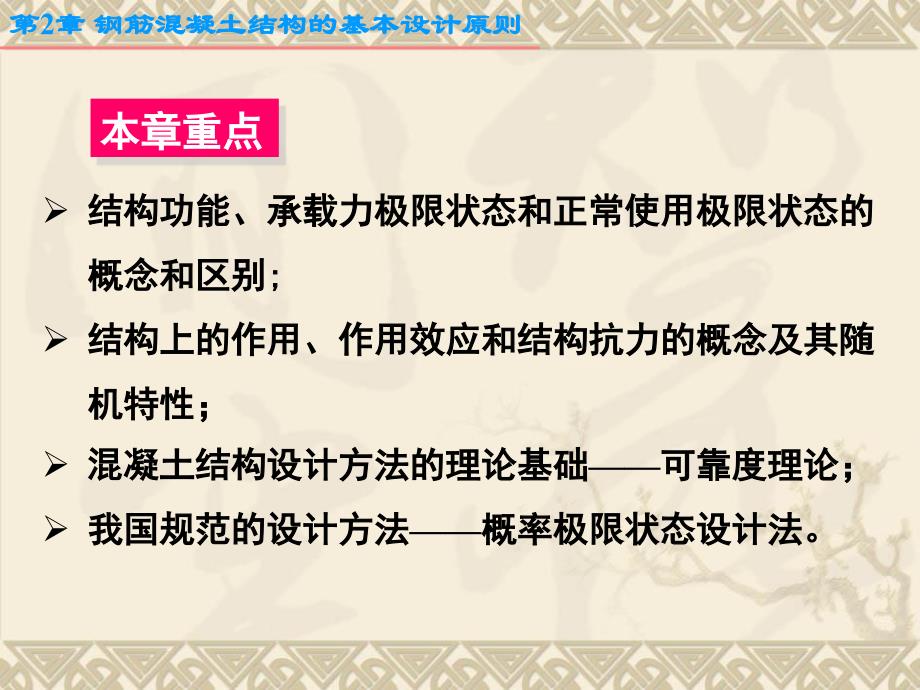 第2章 钢筋混凝土结构的基本设计原则

本章重点

➢ 结构功能、承载力极限状态和正常使用极限状态的概念和区别；

➢ 结构上的作用、作用效应和结构抗力的概念及其随机特性；

➢ 混凝土结构设计方法的理论基础——可靠度理论；

➢ 我国规范的设计方法——概率极限状态设计法。